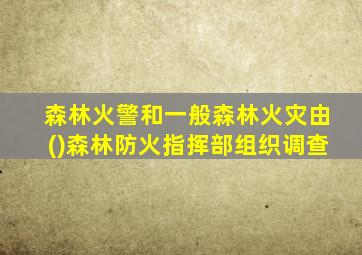 森林火警和一般森林火灾由()森林防火指挥部组织调查